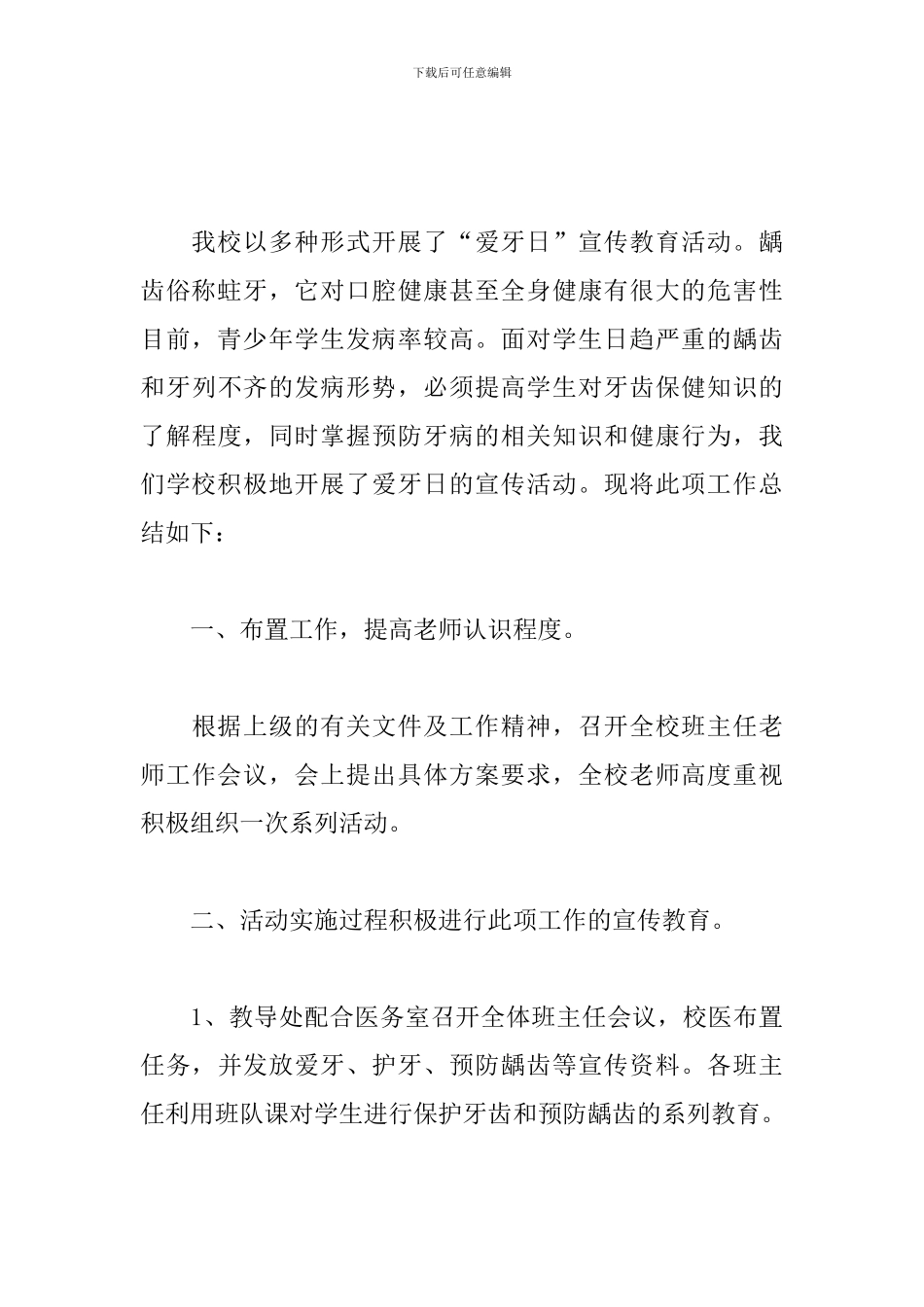 下载后可任意编辑

我校以多种形式开展了“爱牙日”宣传教育活动。龋齿俗称蛀牙，它对口腔健康甚至全身健康有很大的危害性目前，青少年学生发病率较高。面对学生日趋严重的龋齿和牙列不齐的发病形势，必须提高学生对牙齿保健知识的了解程度，同时掌握预防牙病的相关知识和健康行为，我们学校积极地开展了爱牙日的宣传活动。现将此项工作总结如下：

一、布置工作，提高老师认识程度。

根据上级的有关文件及工作精神，召开全校班主任老师工作会议，会上提出具体方案要求，全校老师高度重视积极组织一次系列活动。

二、活动实施过程积极进行此项工作的宣传教育。

1、教导处配合医务室召开全体班主任会议，校医布置任务，并发放爱牙、护牙、预防龋齿等宣传资料。各班主任利用班队课对学生进行保护牙齿和预防龋齿的系列教育。